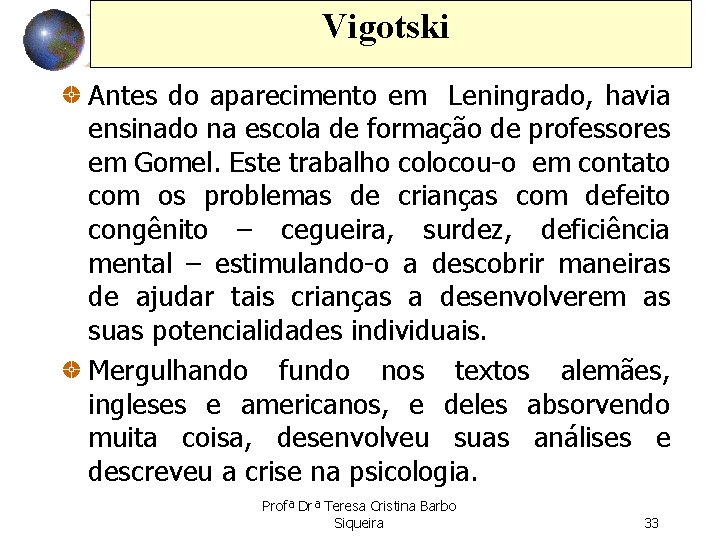 Vigotski

Antes do aparecimento em Leningrado, havia ensinado na escola de formação de professores em Gomel. Este trabalho colocou-o em contato com os problemas de crianças com defeito congênito – cegueira, surdez, deficiência mental – estimulando-o a descobrir maneiras de ajudar tais crianças a desenvolverem as suas potencialidades individuais.

Mergulhando fundo nos textos alemães, ingleses e americanos, e deles absorvendo muita coisa, desenvolveu suas análises e descreveu a crise na psicologia.

Profª Drª Teresa Cristina Barbo Siqueira

33